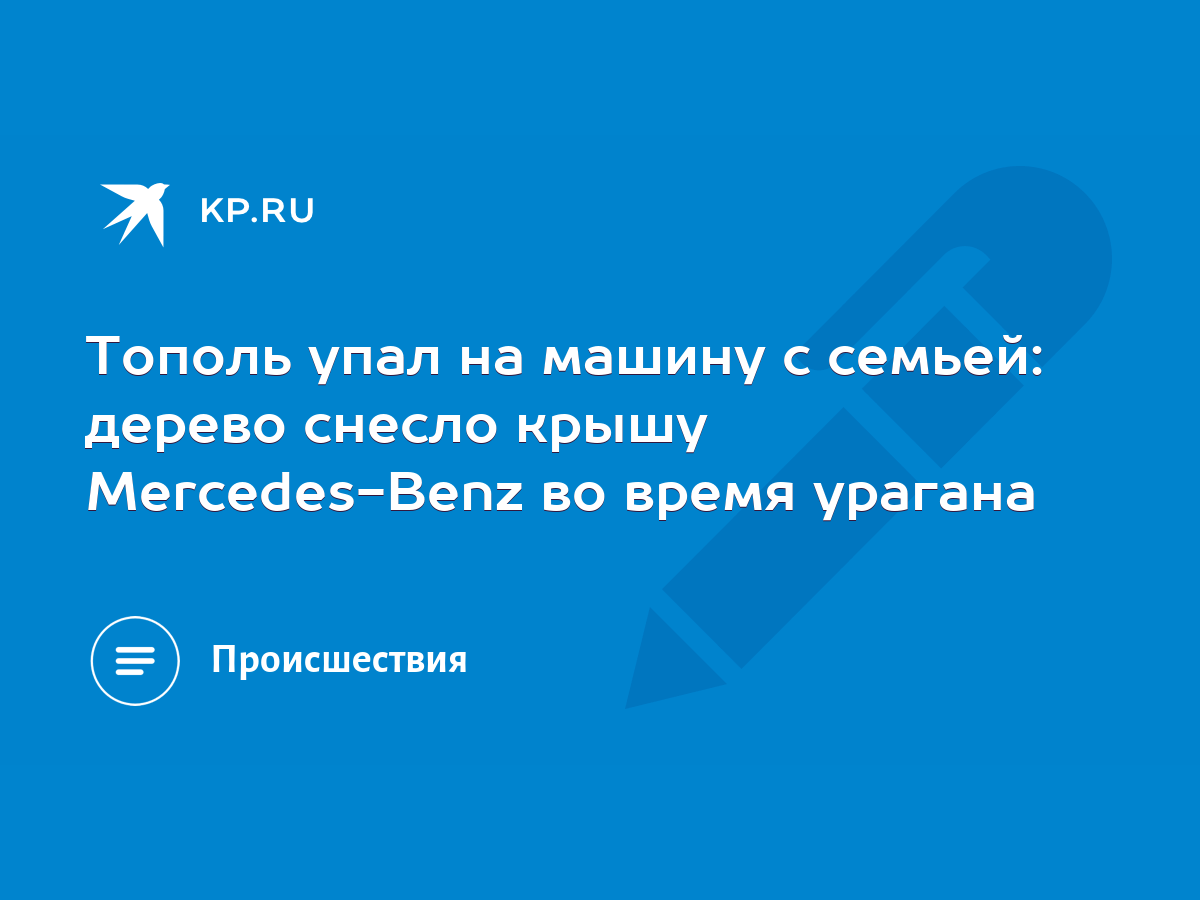 KP.RU

Тополь упал на машину с семьей: дерево снесло крышу Mercedes-Benz во время урагана

Происшествия